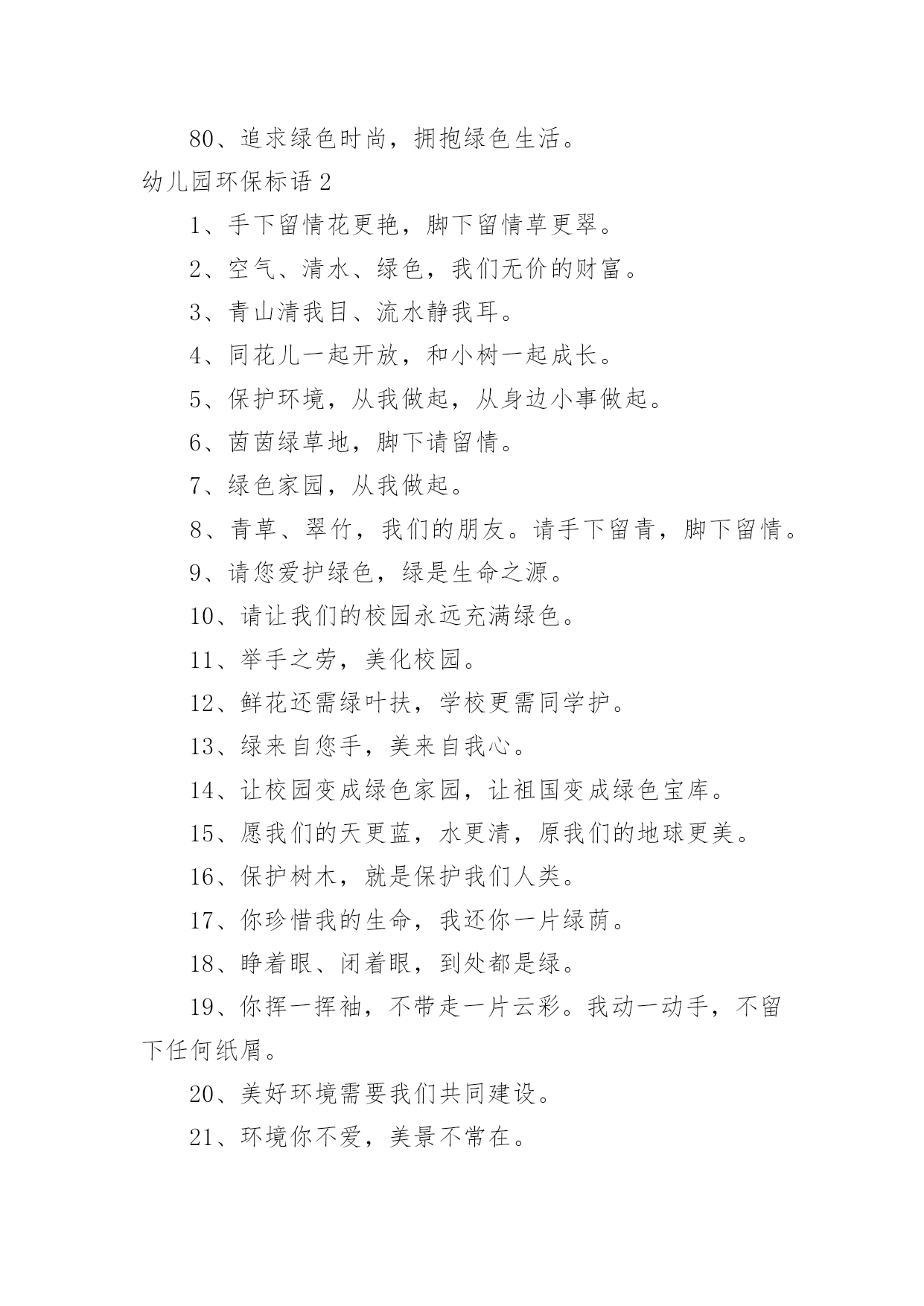 80、追求绿色时尚，拥抱绿色生活。

幼儿园环保标语 2

1、手下留情花更艳，脚下留情草更翠。

2、空气、清水、绿色，我们无价的财富。

3、青山清我目、流水静我耳。

4、同花儿一起开放，和小树一起成长。

5、保护环境，从我做起，从身边小事做起。

6、茵茵绿草地，脚下请留情。

7、绿色家园，从我做起。

8、青草、翠竹，我们的朋友。请手下留青，脚下留情。

9、请您爱护绿色，绿是生命之源。

10、请让我们的校园永远充满绿色。

11、举手之劳，美化校园。

12、鲜花还需绿叶扶，学校更需同学护。

13、绿来自您手，美来自我心。

14、让校园变成绿色家园，让祖国变成绿色宝库。

15、愿我们的天更蓝，水更清，原我们的地球更美。

16、保护树木，就是保护我们人类。

17、你珍惜我的生命，我还你一片绿荫。

18、睁着眼、闭着眼，到处都是绿。

19、你挥一挥袖，不带走一片云彩。我动一动手，不留下任何纸屑。

20、美好环境需要我们共同建设。

21、环境你不爱，美景不常在。